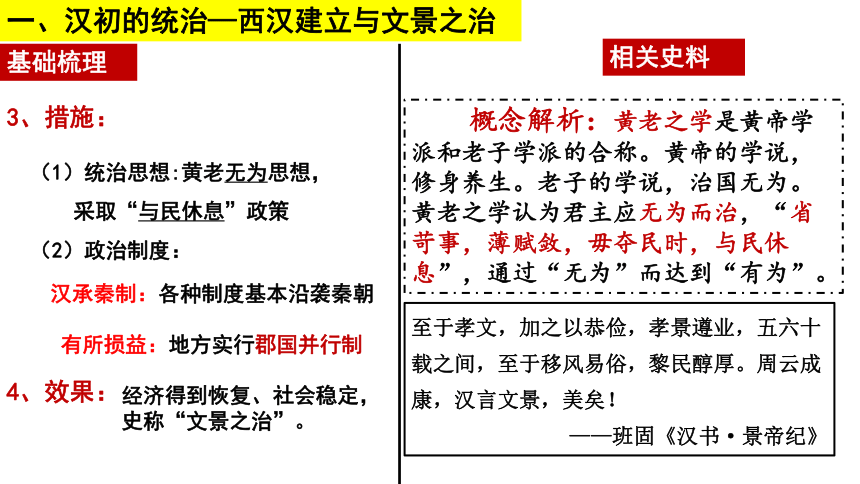 一、汉初的统治—西汉建立与文景之治

基础梳理

3、措施：

（1）统治思想:黄老无为思想，采取“与民休息”政策

（2）政治制度：

汉承秦制：各种制度基本沿袭秦朝

有所损益：地方实行郡国并行制

4、效果：经济得到恢复、社会稳定，史称“文景之治”。

相关史料

概念解析：黄老之学是黄帝学派和老子学派的合称。黄帝的学说，修身养生。老子的学说，治国无为。黄老之学认为君主应无为而治，“省苛事，薄赋敛，毋夺民时，与民休息”，通过“无为”而达到“有为”。

至于孝文，加之以恭俭，孝景遵业，五六十载之间，至于移风易俗，黎民醇厚。周云成康，汉言文景，美矣！

——班固《汉书·景帝纪》